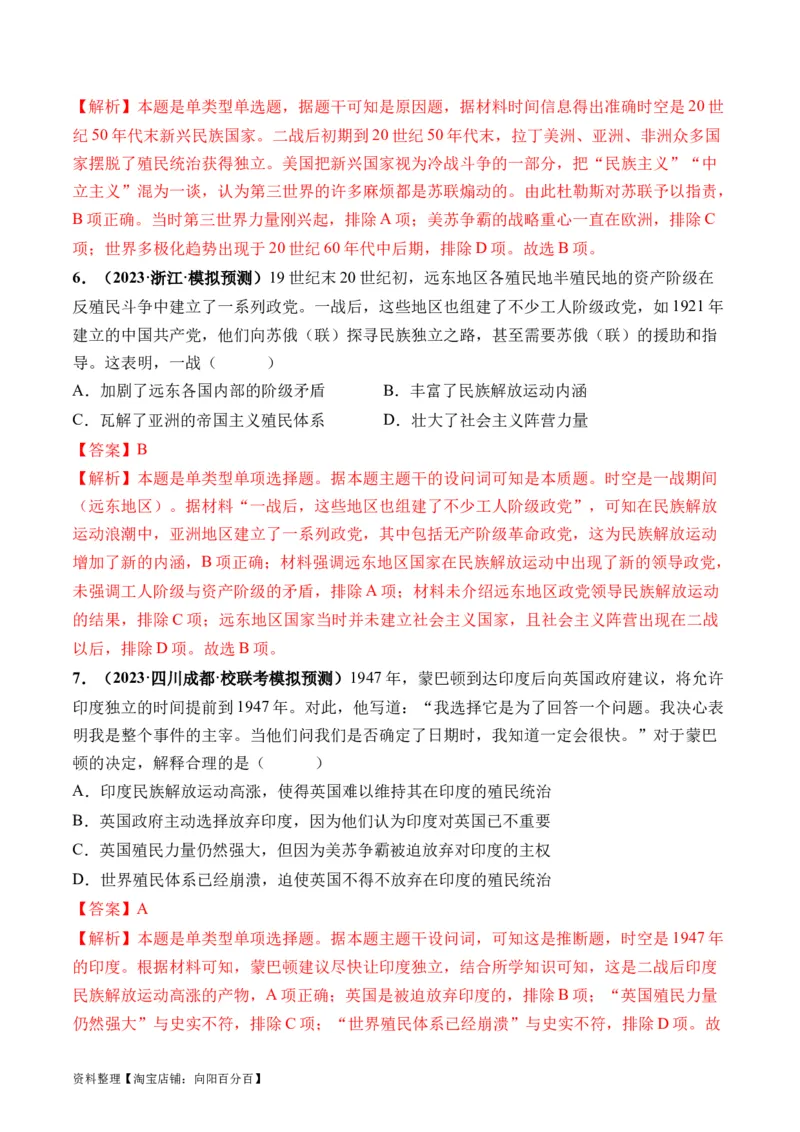 【解析】本题是单类型单选题，据题干可知是原因题，据材料时间信息得出准确时空是20世纪50年代末新兴民族国家。二战后初期到20世纪50年代末，拉丁美洲、亚洲、非洲众多国家摆脱了殖民统治获得独立。美国把新兴国家视为冷战斗争的一部分，把“民族主义”“中立主义”混为一谈，认为第三世界的许多麻烦都是苏联煽动的。由此杜勒斯对苏联予以指责，B项正确。当时第三世界力量刚兴起，排除A项；美苏争霸的战略重心一直在欧洲，排除C项；世界多极化趋势出现于20世纪60年代中后期，排除D项。故选B项。

6．（2023·浙江·模拟预测）19世纪末20世纪初，远东地区各殖民地半殖民地的资产阶级在反殖民斗争中建立了一系列政党。一战后，这些地区也组建了不少工人阶级政党，如1921年建立的中国共产党，他们向苏俄（联）探寻民族独立之路，甚至需要苏俄（联）的援助和指导。这表明，一战（　　）

A．加剧了远东各国内部的阶级矛盾

B．丰富了民族解放运动内涵

C．瓦解了亚洲的帝国主义殖民体系

D．壮大了社会主义阵营力量

【答案】B

【解析】本题是单类型单项选择题。据本题主题干的设问词可知是本质题。时空是一战期间（远东地区）。据材料“一战后，这些地区也组建了不少工人阶级政党”，可知在民族解放运动浪潮中，亚洲地区建立了一系列政党，其中包括无产阶级革命政党，这为民族解放运动增加了新的内涵，B项正确；材料强调远东地区国家在民族解放运动中出现了新的领导政党，未强调工人阶级与资产阶级的矛盾，排除A项；材料未介绍远东地区政党领导民族解放运动的结果，排除C项；远东地区国家当时并未建立社会主义国家，且社会主义阵营出现在二战以后，排除D项。故选B项。

7．（2023·四川成都·校联考模拟预测）1947年，蒙巴顿到达印度后向英国政府建议，将允许印度独立的时间提前到1947年。对此，他写道：“我选择它是为了回答一个问题。我决心表明我是整个事件的主宰。当他们问我们是否确定了日期时，我知道一定会很快。”对于蒙巴顿的决定，解释合理的是（　　）

A．印度民族解放运动高涨，使得英国难以维持其在印度的殖民统治

B．英国政府主动选择放弃印度，因为他们认为印度对英国已不重要

C．英国殖民力量仍然强大，但因为美苏争霸被迫放弃对印度的主权

D．世界殖民体系已经崩溃，迫使英国不得不放弃在印度的殖民统治

【答案】A

【解析】本题是单类型单项选择题。据本题主题干设问词，可知这是推断题，时空是1947年的印度。根据材料可知，蒙巴顿建议尽快让印度独立，结合所学知识可知，这是二战后印度民族解放运动高涨的产物，A项正确；英国是被迫放弃印度的，排除B项；“英国殖民力量仍然强大”与史实不符，排除C项；“世界殖民体系已经崩溃”与史实不符，排除D项。故

资料整理【淘宝店铺：向阳百分百】